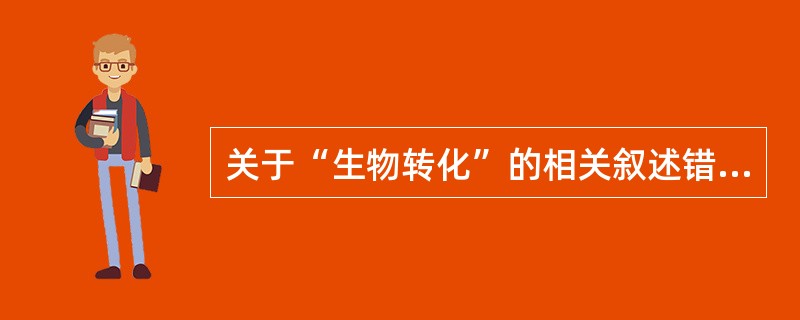 关于“生物转化”的相关叙述错...